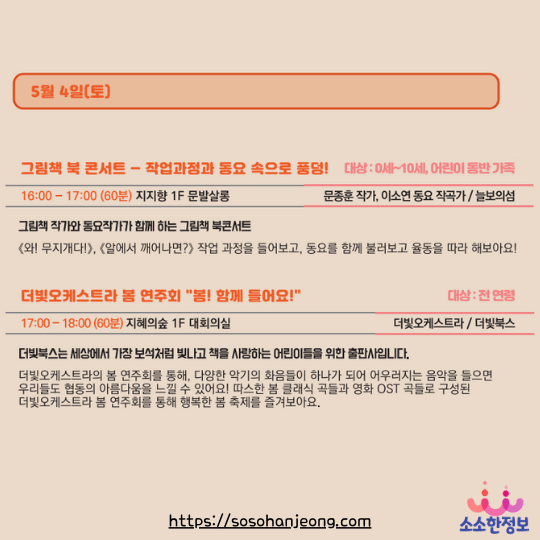 5월 4일(토)

그림책 북 콘서트 - 작업과정과 동요 속으로 풍덩!

대상 : 0세~10세, 어린이 동반 가족

16:00 - 17:00 (60분) 지지향 1F 문발살롱

문종훈 작가, 이소연 동요 작곡가 / 늘보의섬

그림책 작가와 동요작가가 함께 하는 그림책 북콘서트

《와! 무지개다!》, 《알에서 깨어나면?》 작업 과정을 들어보고, 동요를 함께 불러보고 율동을 따라 해보아요!

더빛오케스트라 봄 연주회 "봄! 함께 들어요!"

대상 : 전 연령

17:00 - 18:00 (60분) 지혜의숲 1F 대회의실

더빛오케스트라 / 더빛북스

더빛북스는 세상에서 가장 보석처럼 빛나고 책을 사랑하는 어린이들을 위한 출판사입니다.

더빛오케스트라의 봄 연주회를 통해, 다양한 악기의 화음들이 하나가 되어 어우러지는 음악을 들으면 우리들도 협동의 아름다움을 느낄 수 있어요! 따스한 봄 클래식 곡들과 영화 OST 곡들로 구성된 더빛오케스트라 봄 연주회를 통해 행복한 봄 축제를 즐겨보아요.

https://sosohanjeong.com

소소한정보